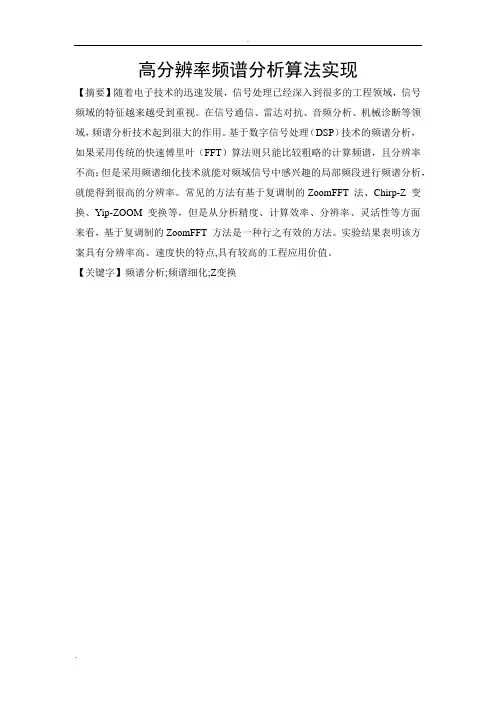 高分辨率频谱分析算法实现

【摘要】随着电子技术的迅速发展，信号处理已经深入到很多的工程领域，信号频域的特征越来越受到重视。在信号通信、雷达对抗、音频分析、机械诊断等领域，频谱分析技术起到很大的作用。基于数字信号处理（DSP）技术的频谱分析，如果采用传统的快速傅里叶（FFT）算法则只能比较粗略的计算频谱，且分辨率不高;但是采用频谱细化技术就能对频域信号中感兴趣的局部频段进行频谱分析，就能得到很高的分辨率。常见的方法有基于复调制的ZoomFFT法、Chirp-Z变换、Yip-ZOOM变换等，但是从分析精度、计算效率、分辨率、灵活性等方面来看，基于复调制的ZoomFFT方法是一种行之有效的方法。实验结果表明该方案具有分辨率高、速度快的特点,具有较高的工程应用价值。

【关键字】频谱分析;频谱细化;Z变换